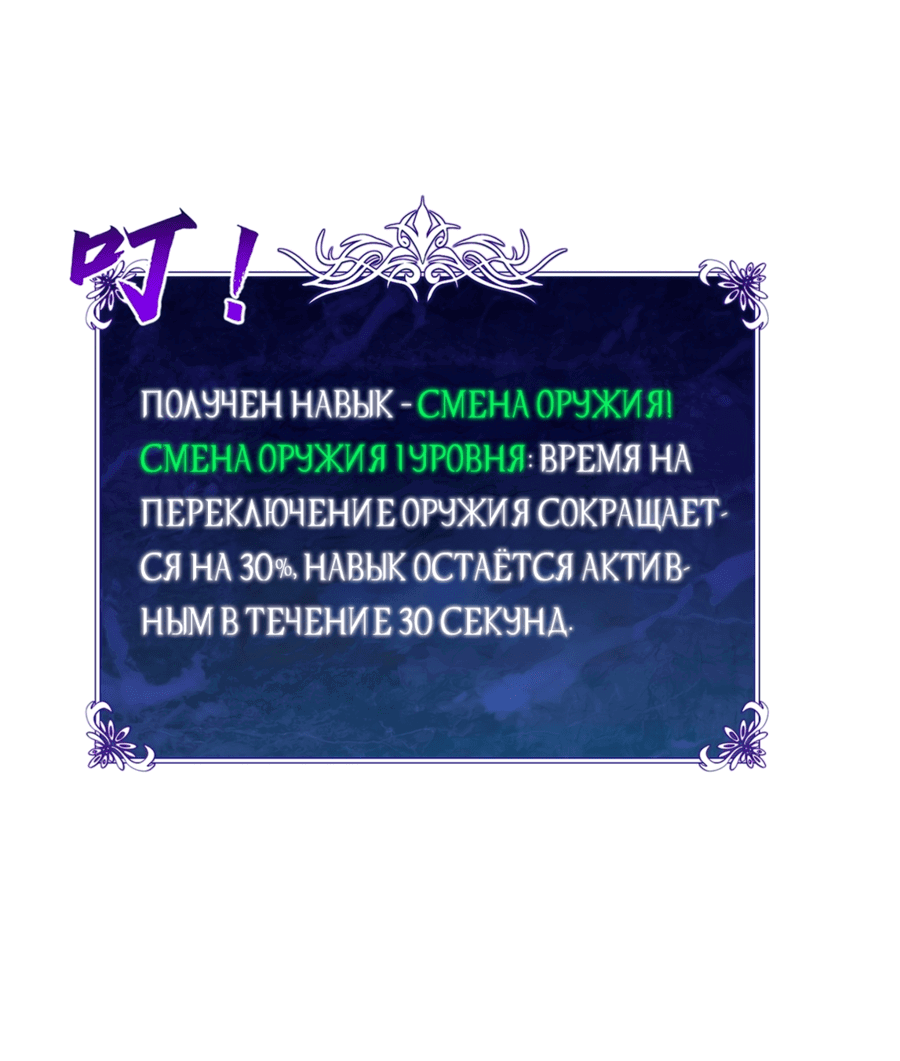 叮！

ПОЛУЧЕН НАВЫК - СМЕНА ОРУЖИЯ! СМЕНА ОРУЖИЯ 1 УРОВНЯ: ВРЕМЯ НА ПЕРЕКЛЮЧЕНИЕ ОРУЖИЯ СОКРАЩАЕТСЯ НА 30%, НАВЫК ОСТАЁТСЯ АКТИВНЫМ В ТЕЧЕНИЕ 30 СЕКУНД.